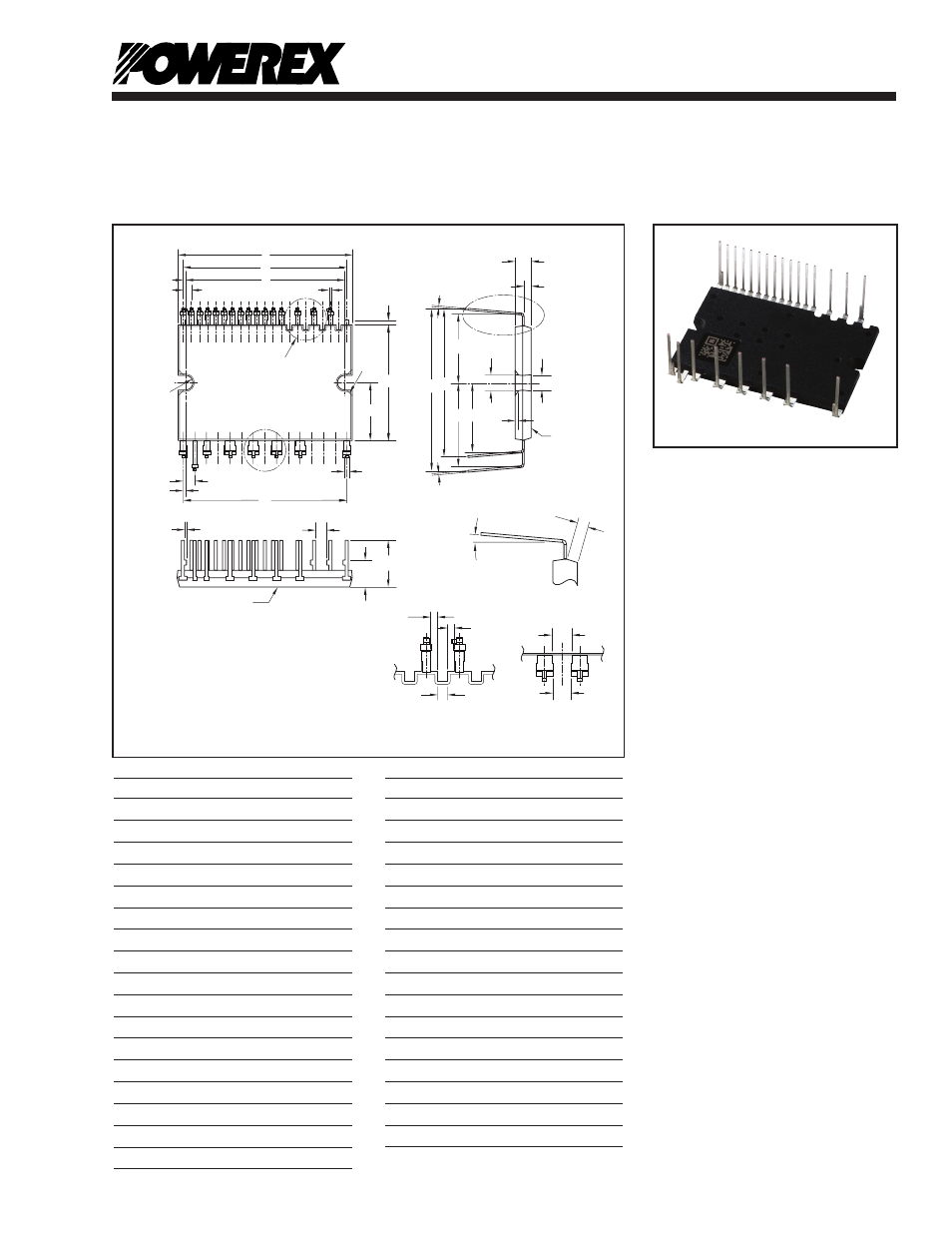 POWEREX